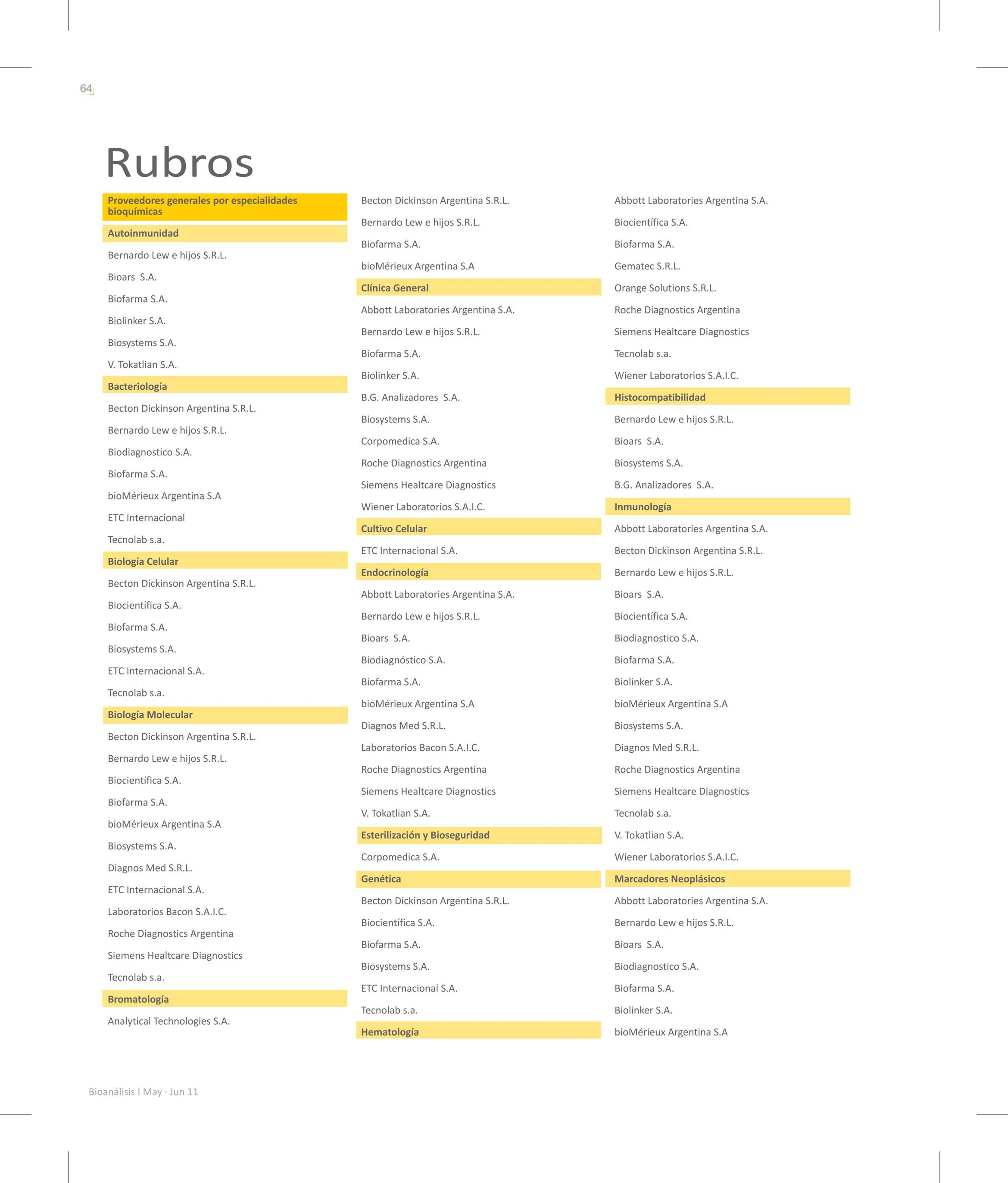 64

Rubros

Proveedores generales por especialidades bioquímicas

Autoinmunidad

Bernardo Lew e hijos S.R.L.

Bioars S.A.

Biofarma S.A.

Biolinker S.A.

Biosystems S.A.

V. Tokatlian S.A.

Bacteriología

Becton Dickinson Argentina S.R.L.

Bernardo Lew e hijos S.R.L.

Biodiagnostico S.A.

Biofarma S.A.

bioMérieux Argentina S.A

ETC Internacional

Tecnolab s.a.

Biología Celular

Becton Dickinson Argentina S.R.L.

Biocientífica S.A.

Biofarma S.A.

Biosystems S.A.

ETC Internacional S.A.

Tecnolab s.a.

Biología Molecular

Becton Dickinson Argentina S.R.L.

Bernardo Lew e hijos S.R.L.

Biocientífica S.A.

Biofarma S.A.

bioMérieux Argentina S.A

Biosystems S.A.

Diagnos Med S.R.L.

ETC Internacional S.A.

Laboratorios Bacon S.A.I.C.

Roche Diagnostics Argentina

Siemens Healtcare Diagnostics

Tecnolab s.a.

Bromatología

Analytical Technologies S.A.

Becton Dickinson Argentina S.R.L.

Bernardo Lew e hijos S.R.L.

Biofarma S.A.

bioMérieux Argentina S.A

Clínica General

Abbott Laboratories Argentina S.A.

Bernardo Lew e hijos S.R.L.

Biofarma S.A.

Biolinker S.A.

B.G. Analizadores S.A.

Biosystems S.A.

Corpomedica S.A.

Roche Diagnostics Argentina

Siemens Healtcare Diagnostics

Wiener Laboratorios S.A.I.C.

Cultivo Celular

ETC Internacional S.A.

Endocrinología

Abbott Laboratories Argentina S.A.

Bernardo Lew e hijos S.R.L.

Bioars S.A.

Biodiagnóstico S.A.

Biofarma S.A.

bioMérieux Argentina S.A

Diagnos Med S.R.L.

Laboratorios Bacon S.A.I.C.

Roche Diagnostics Argentina

Siemens Healtcare Diagnostics

V. Tokatlian S.A.

Esterilización y Bioseguridad

Corpomedica S.A.

Genética

Becton Dickinson Argentina S.R.L.

Biocientífica S.A.

Biofarma S.A.

Biosystems S.A.

ETC Internacional S.A.

Tecnolab s.a.

Hematología

Abbott Laboratories Argentina S.A.

Biocientífica S.A.

Biofarma S.A.

Gematec S.R.L.

Orange Solutions S.R.L.

Roche Diagnostics Argentina

Siemens Healtcare Diagnostics

Tecnolab s.a.

Wiener Laboratorios S.A.I.C.

Histocompatibilidad

Bernardo Lew e hijos S.R.L.

Bioars S.A.

Biosystems S.A.

B.G. Analizadores S.A.

Inmunología

Abbott Laboratories Argentina S.A.

Becton Dickinson Argentina S.R.L.

Bernardo Lew e hijos S.R.L.

Bioars S.A.

Biocientífica S.A.

Biodiagnostico S.A.

Biofarma S.A.

Biolinker S.A.

bioMérieux Argentina S.A

Biosystems S.A.

Diagnos Med S.R.L.

Roche Diagnostics Argentina

Siemens Healtcare Diagnostics

Tecnolab s.a.

V. Tokatlian S.A.

Wiener Laboratorios S.A.I.C.

Marcadores Neoplásicos

Abbott Laboratories Argentina S.A.

Bernardo Lew e hijos S.R.L.

Bioars S.A.

Biodiagnostico S.A.

Biofarma S.A.

Biolinker S.A.

bioMérieux Argentina S.A

Bioanálisis I May · Jun 11